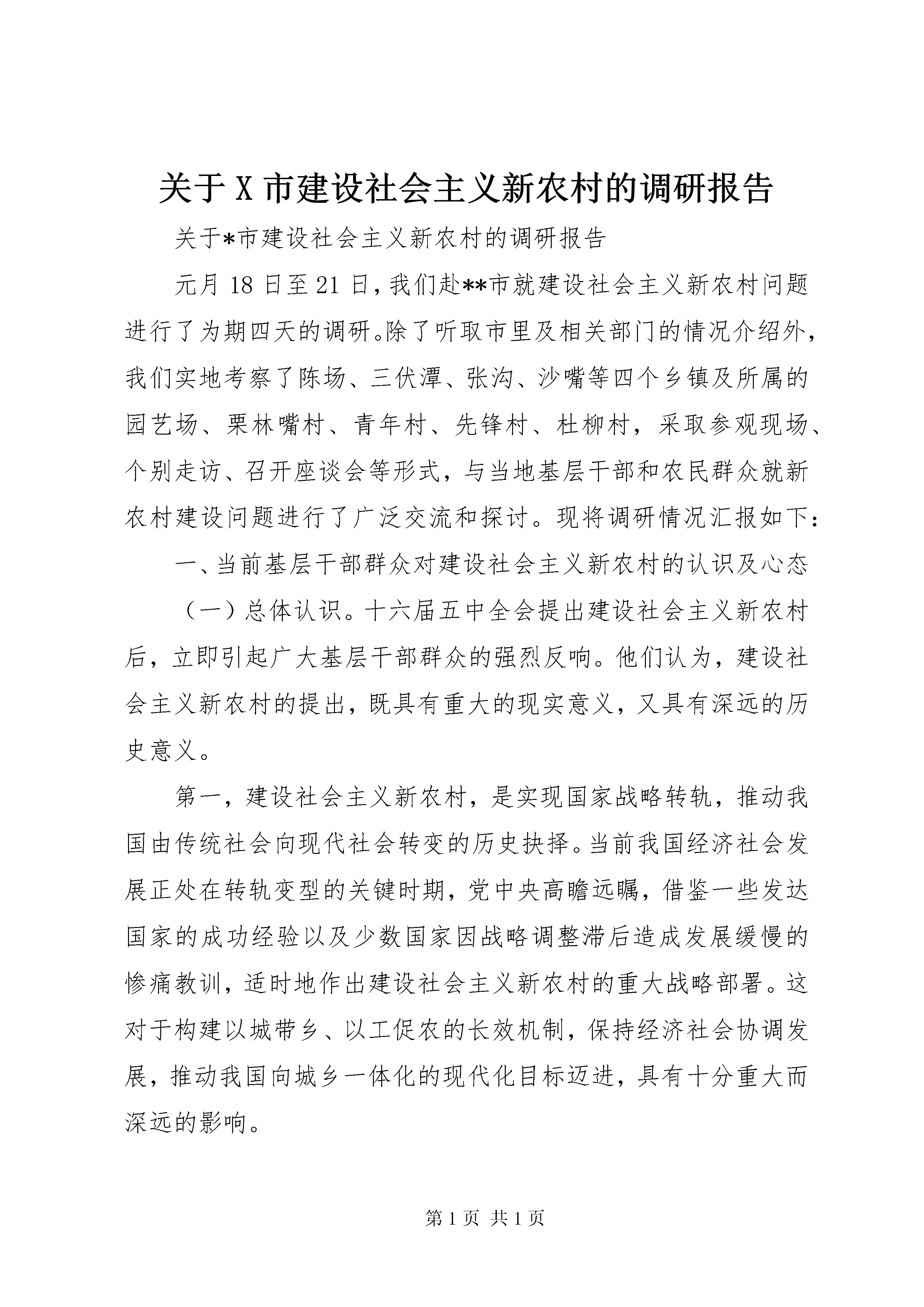 关于X市建设社会主义新农村的调研报告

关于*市建设社会主义新农村的调研报告

元月18日至21日，我们赴**市就建设社会主义新农村问题进行了为期四天的调研。除了听取市里及相关部门的情况介绍外，我们实地考察了陈场、三伏潭、张沟、沙嘴等四个乡镇及所属的园艺场、栗林嘴村、青年村、先锋村、杜柳村，采取参观现场、个别走访、召开座谈会等形式，与当地基层干部和农民群众就新农村建设问题进行了广泛交流和探讨。现将调研情况汇报如下：

一、当前基层干部群众对建设社会主义新农村的认识及心态

（一）总体认识。十六届五中全会提出建设社会主义新农村后，立即引起广大基层干部群众的强烈反响。他们认为，建设社会主义新农村的提出，既具有重大的现实意义，又具有深远的历史意义。

第一，建设社会主义新农村，是实现国家战略转轨，推动我国由传统社会向现代社会转变的历史抉择。当前我国经济社会发展正处在转轨变型的关键时期，党中央高瞻远瞩，借鉴一些发达国家的成功经验以及少数国家因战略调整滞后造成发展缓慢的惨痛教训，适时地作出建设社会主义新农村的重大战略部署。这对于构建以城带乡、以工促农的长效机制，保持经济社会协调发展，推动我国向城乡一体化的现代化目标迈进，具有十分重大而深远的影响。

第1页 共1页